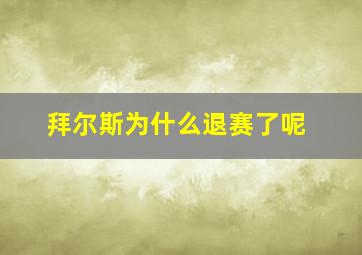 拜尔斯为什么退赛了呢